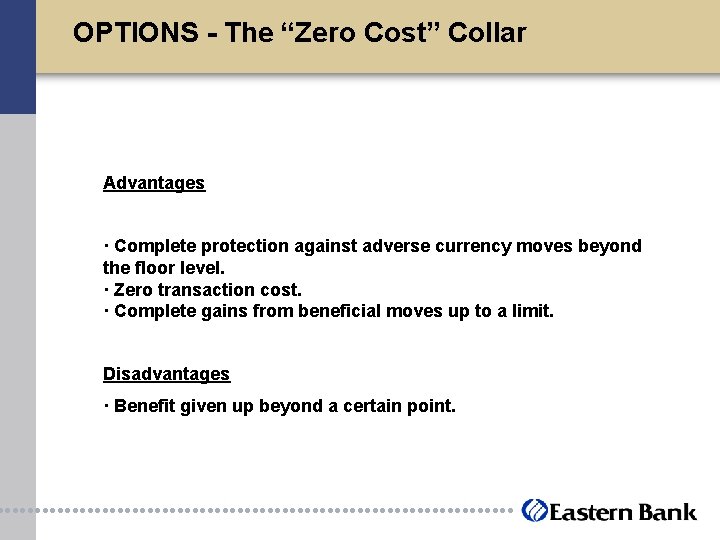 OPTIONS - The “Zero Cost” Collar

Advantages

· Complete protection against adverse currency moves beyond the floor level.
· Zero transaction cost.
· Complete gains from beneficial moves up to a limit.

Disadvantages

· Benefit given up beyond a certain point.

Eastern Bank